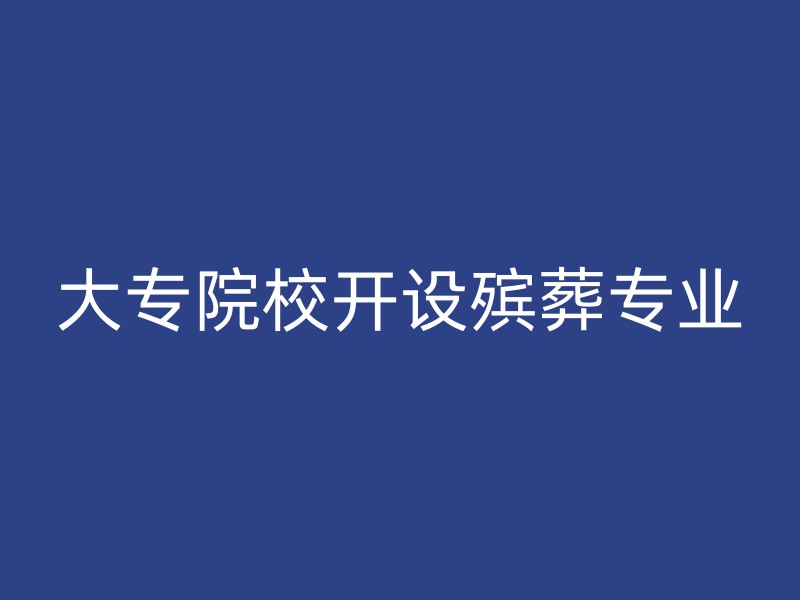 大专院校开设殡葬专业